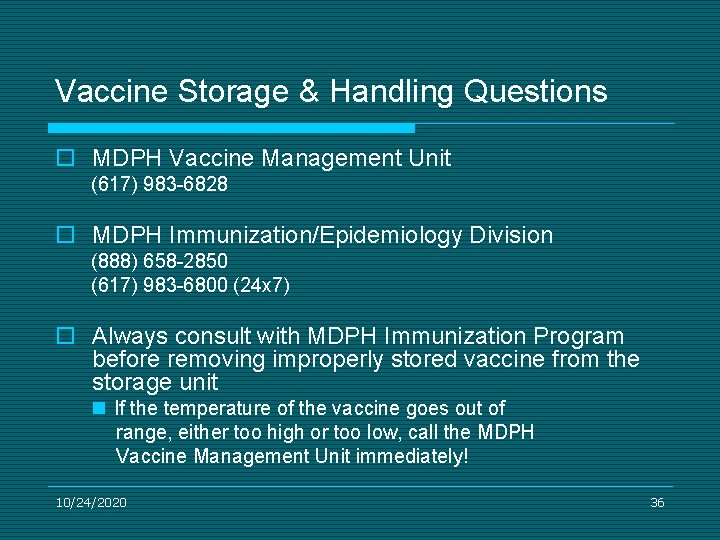 Vaccine Storage & Handling Questions

MDPH Vaccine Management Unit
(617) 983-6828

MDPH Immunization/Epidemiology Division
(888) 658-2850
(617) 983-6800 (24x7)

Always consult with MDPH Immunization Program before removing improperly stored vaccine from the storage unit

If the temperature of the vaccine goes out of range, either too high or too low, call the MDPH Vaccine Management Unit immediately!

10/24/2020

36